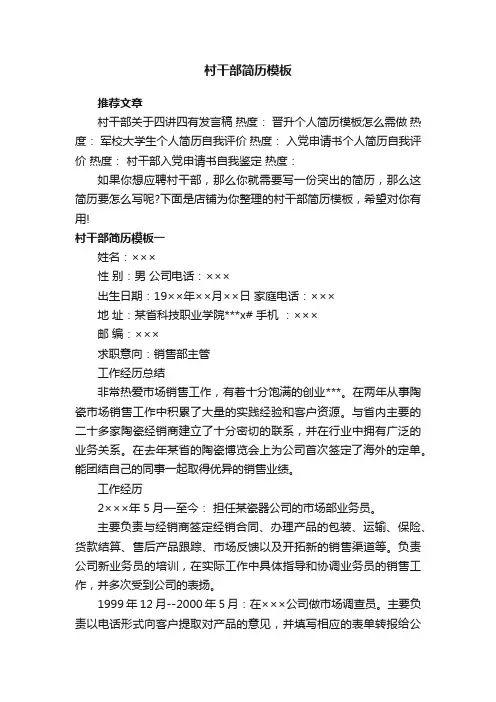 村干部简历模板

推荐文章

村干部关于四讲四有发言稿 热度： 晋升个人简历模板怎么需做 热度： 军校大学生个人简历自我评价 热度： 入党申请书个人简历自我评价 热度： 村干部入党申请书自我鉴定 热度：

如果你想应聘村干部，那么你就需要写一份突出的简历，那么这简历要怎么写呢?下面是店铺为你整理的村干部简历模板，希望对你有用!

村干部简历模板一

姓名：×××

性 别：男 公司电话：×××

出生日期：19××年××月××日 家庭电话：×××

地 址：某省科技职业学院***x# 手机 ：×××

邮 编：×××

求职意向：销售部主管

工作经历总结

非常热爱市场销售工作，有着十分饱满的创业***。在两年从事陶瓷市场销售工作中积累了大量的实践经验和客户资源。与省内主要的二十多家陶瓷经销商建立了十分密切的联系，并在行业中拥有广泛的业务关系。在去年某省的陶瓷博览会上为公司首次签定了海外的定单。能团结自己的同事一起取得优异的销售业绩。

工作经历

2×××年 5 月一至今： 担任某瓷器公司的市场部业务员。

主要负责与经销商签定经销合同、办理产品的包装、运输、保险、货款结算、售后产品跟踪、市场反馈以及开拓新的销售渠道等。负责公司新业务员的培训，在实际工作中具体指导和协调业务员的销售工作，并多次受到公司的表扬。

1999 年 12 月--2000 年 5 月：在×××公司做市场调查员。主要负责以电话形式向客户提取对产品的意见，并填写相应的表单转报给公